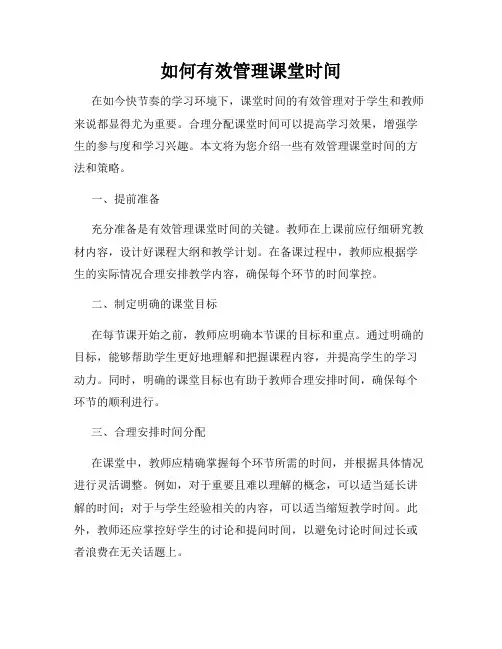 如何有效管理课堂时间

在如今快节奏的学习环境下，课堂时间的有效管理对于学生和教师来说都显得尤为重要。合理分配课堂时间可以提高学习效果，增强学生的参与度和学习兴趣。本文将为您介绍一些有效管理课堂时间的方法和策略。

一、提前准备

充分准备是有效管理课堂时间的关键。教师在上课前应仔细研究教材内容，设计好课程大纲和教学计划。在备课过程中，教师应根据学生的实际情况合理安排教学内容，确保每个环节的时间掌控。

二、制定明确的课堂目标

在每节课开始之前，教师应明确本节课的目标和重点。通过明确的目标，能够帮助学生更好地理解和把握课程内容，并提高学生的学习动力。同时，明确的课堂目标也有助于教师合理安排时间，确保每个环节的顺利进行。

三、合理安排时间分配

在课堂中，教师应精确掌握每个环节所需的时间，并根据具体情况进行灵活调整。例如，对于重要且难以理解的概念，可以适当延长讲解的时间；对于与学生经验相关的内容，可以适当缩短教学时间。此外，教师还应掌控好学生的讨论和提问时间，以避免讨论时间过长或者浪费在无关话题上。